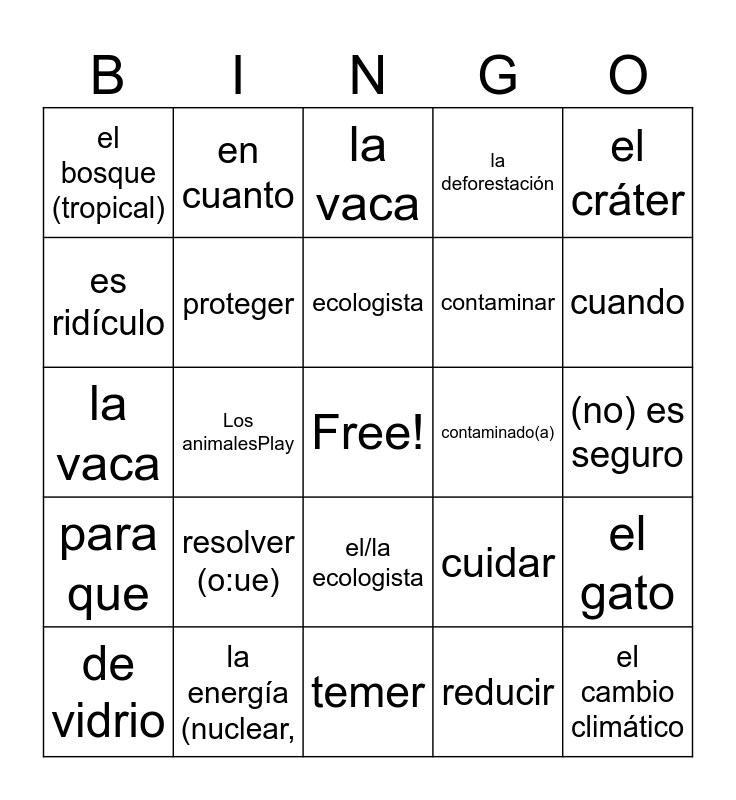 | B | I | N | G | O |
|---|---|---|---|---|
| el bosque (tropical) | en cuanto | la vaca | la deforestación | el cráter |
| es ridículo | proteger | ecologista | contaminar | cuando |
| la vaca | Los animalesPlay | Free! | contaminado(a) | (no) es seguro |
| para que | resolver (o:ue) | el/la ecologista | cuidar | el gato |
| de vidrio | la energía (nuclear, | temer | reducir | el cambio climático |